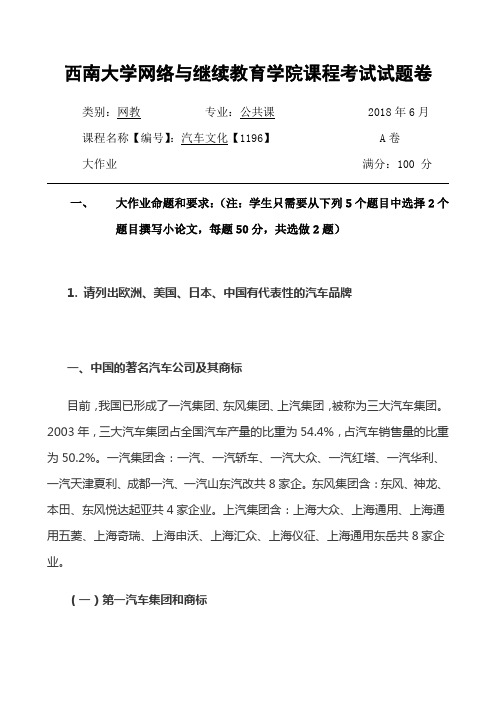 西南大学网络与继续教育学院课程考试试题卷

类别：网教　　专业：公共课　　2018 年 6 月

课程名称【编号】：汽车文化【1196】　　A 卷

大作业　　满分：100 分

一、　大作业命题和要求：（注：学生只需要从下列 5 个题目中选择 2 个题目撰写小论文，每题 50 分，共选做 2 题）

1. 请列出欧洲、美国、日本、中国有代表性的汽车品牌

一、中国的著名汽车公司及其商标

目前，我国已形成了一汽集团、东风集团、上汽集团，被称为三大汽车集团。2003 年，三大汽车集团占全国汽车产量的比重为 54.4%，占汽车销售量的比重为 50.2%。一汽集团含：一汽、一汽轿车、一汽大众、一汽红塔、一汽华利、一汽天津夏利、成都一汽、一汽山东汽改共 8 家企。东风集团含：东风、神龙、本田、东风悦达起亚共 4 家企业。上汽集团含：上海大众、上海通用、上海通用五菱、上海奇瑞、上海申沃、上海汇众、上海仪征、上海通用东岳共 8 家企业。

（一）第一汽车集团和商标